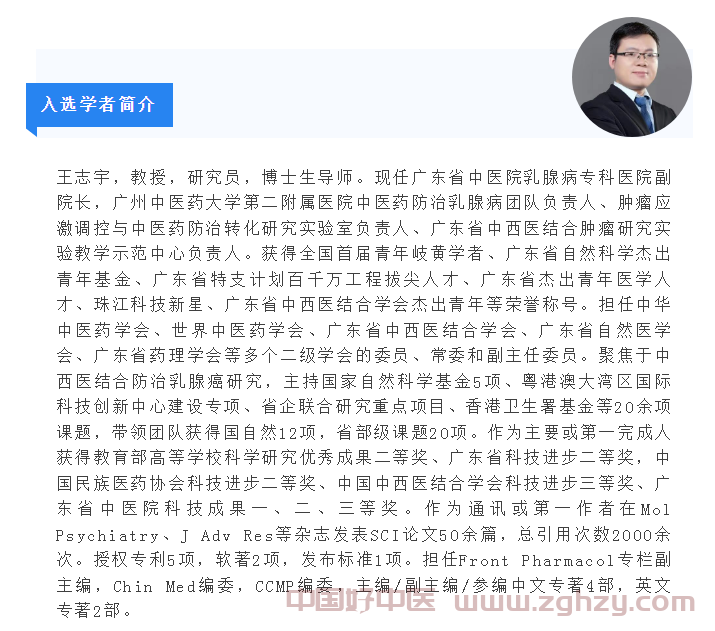 入选学者简介

王志宇，教授，研究员，博士生导师。现任广东省中医院乳腺病专科医院副院长，广州中医药大学第二附属医院中医药防治乳腺病团队负责人、肿瘤应激调控与中医药防治转化研究实验室负责人、广东省中西医结合肿瘤研究实验教学示范中心负责人。获得全国首届青年岐黄学者、广东省自然科学杰出青年基金、广东省特支计划百千万工程拔尖人才、广东省杰出青年医学人才、珠江科技新星、广东省中西医结合学会杰出青年等荣誉称号。担任中华中医药学会、世界中医药学会、广东省中西医结合学会、广东省自然医学会、广东省药理学会等多个二级学会的委员、常委和副主任委员。聚焦于中西医结合防治乳腺癌研究，主持国家自然科学基金5项、粤港澳大湾区国际科技创新中心建设专项、省企联合研究重点项目、香港卫生署基金等20余项课题，带领团队获得国自然12项，省部级课题20项。作为主要或第一完成人获得教育部高等学校科学研究优秀成果二等奖、广东省科技进步二等奖，中国民族医药协会科技进步二等奖、中国中西医结合学会科技进步三等奖、广东省中医院科技成果一、二、三等奖。作为通讯或第一作者在Mol Psychiatry、J Adv Res等杂志发表SCI论文50余篇，总引用次数2000余次。授权专利5项，软著2项，发布标准1项。担任Front Pharmacol专栏副主编，Chin Med编委，CCMP编委，主编/副主编/参编中文专著4部，英文专著2部。

中国好中医 www.zghzy.com